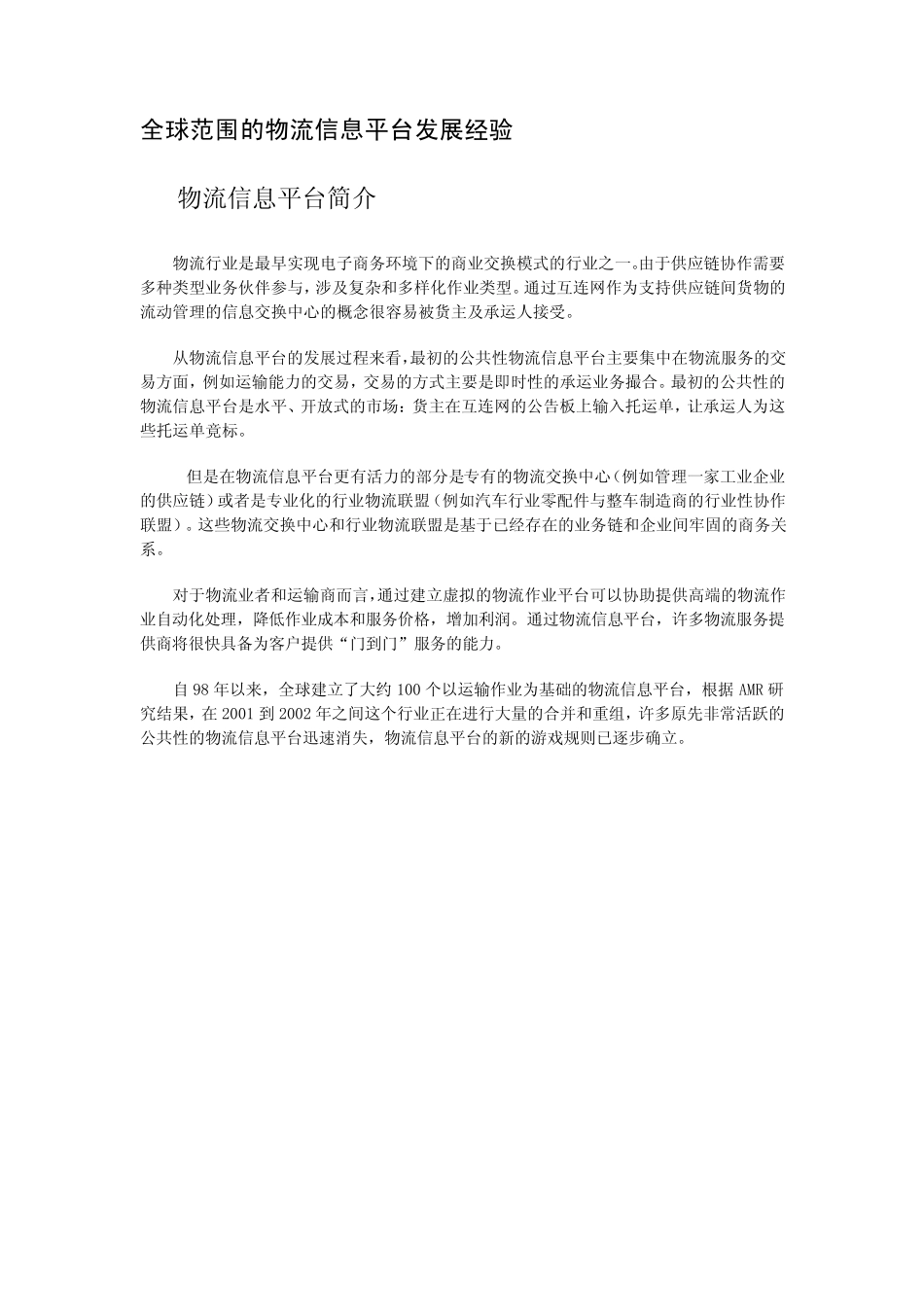 全球范围的物流信息平台发展经验

物流信息平台简介

物流行业是最早实现电子商务环境下的商业交换模式的行业之一。由于供应链协作需要多种类型业务伙伴参与，涉及复杂和多样化作业类型。通过互连网作为支持供应链间货物的流动管理的信息交换中心的概念很容易被货主及承运人接受。

从物流信息平台的发展过程来看，最初的公共性物流信息平台主要集中在物流服务的交易方面，例如运输能力的交易，交易的方式主要是即时性的承运业务撮合。最初的公共性的物流信息平台是水平、开放式的市场：货主在互连网的公告板上输入托运单，让承运人为这些托运单竞标。

但是在物流信息平台更有活力的部分是专有的物流交换中心（例如管理一家工业企业的供应链）或者是专业化的行业物流联盟（例如汽车行业零配件与整车制造商的行业性协作联盟）。这些物流交换中心和行业物流联盟是基于已经存在的业务链和企业间牢固的商务关系。

对于物流业者和运输商而言，通过建立虚拟的物流作业平台可以协助提供高端的物流作业自动化处理，降低作业成本和服务价格，增加利润。通过物流信息平台，许多物流服务提供商将很快具备为客户提供“门到门”服务的能力。

自98年以来，全球建立了大约100个以运输作业为基础的物流信息平台，根据AMR研究结果，在2001到2002年之间这个行业正在进行大量的合并和重组，许多原先非常活跃的公共性的物流信息平台迅速消失，物流信息平台的新的游戏规则已逐步确立。